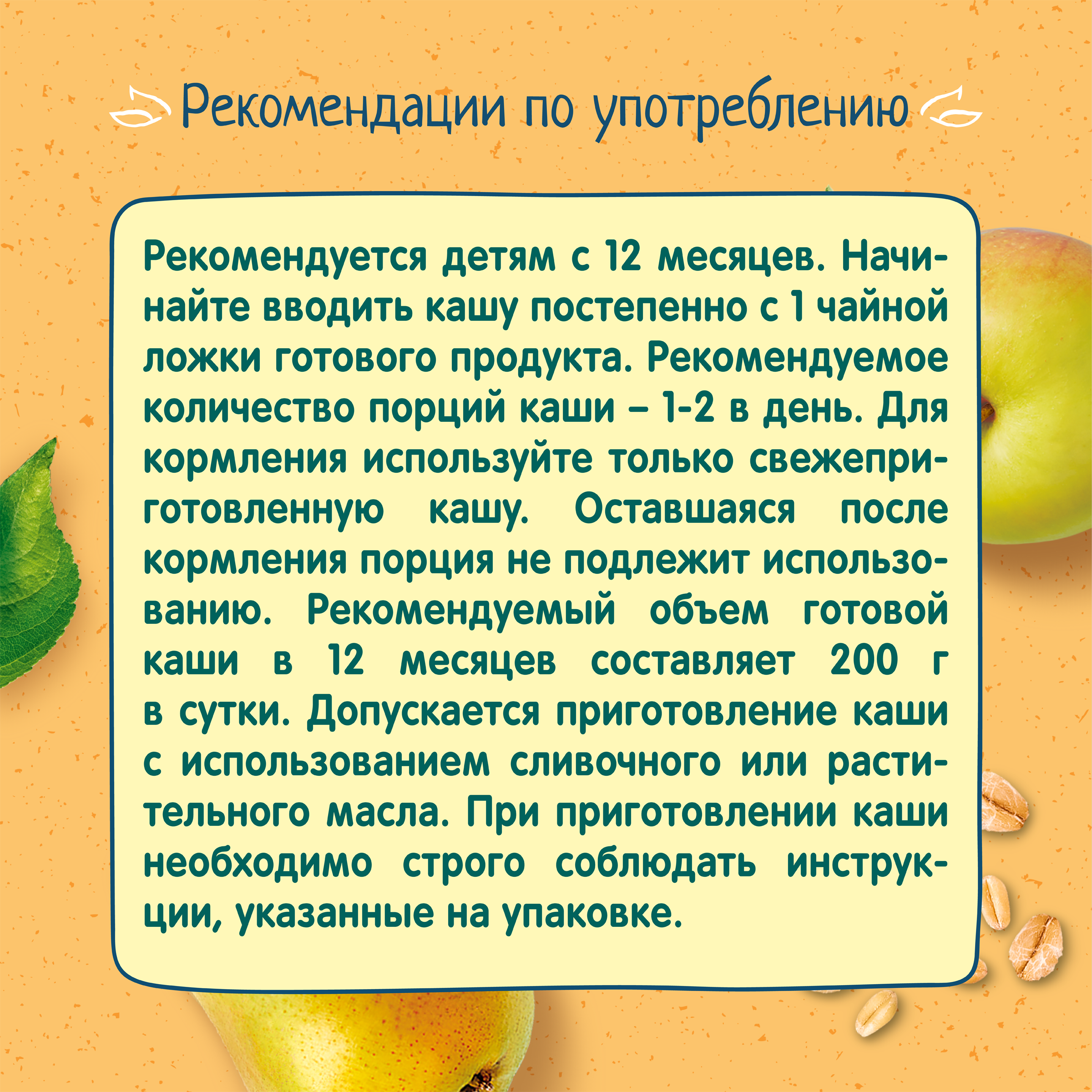 Рекомендации по употреблению

Рекомендуется детям с 12 месяцев. Начинайте вводить кашу постепенно с 1 чайной ложки готового продукта. Рекомендуемое количество порций каши – 1-2 в день. Для кормления используйте только свежеприготовленную кашу. Оставшаяся после кормления порция не подлежит использованию. Рекомендуемый объем готовой каши в 12 месяцев составляет 200 г в сутки. Допускается приготовление каши с использованием сливочного или растительного масла. При приготовлении каши необходимо строго соблюдать инструкции, указанные на упаковке.